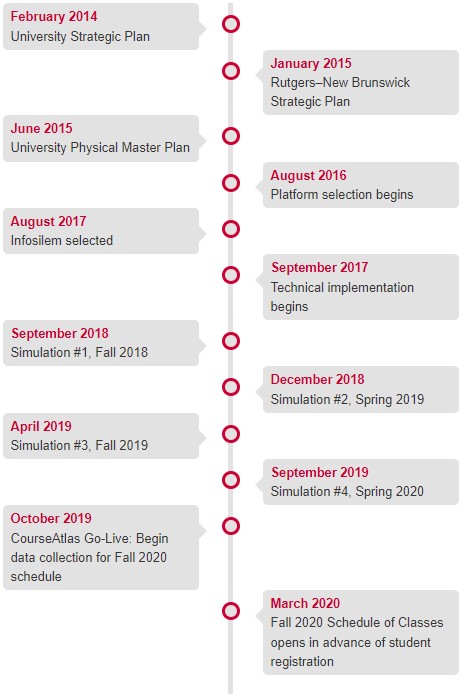 February 2014
University Strategic Plan

January 2015
Rutgers–New Brunswick Strategic Plan

June 2015
University Physical Master Plan

August 2016
Platform selection begins

August 2017
Infosilem selected

September 2017
Technical implementation begins

September 2018
Simulation #1, Fall 2018

December 2018
Simulation #2, Spring 2019

April 2019
Simulation #3, Fall 2019

September 2019
Simulation #4, Spring 2020

October 2019
CourseAtlas Go-Live: Begin data collection for Fall 2020 schedule

March 2020
Fall 2020 Schedule of Classes opens in advance of student registration